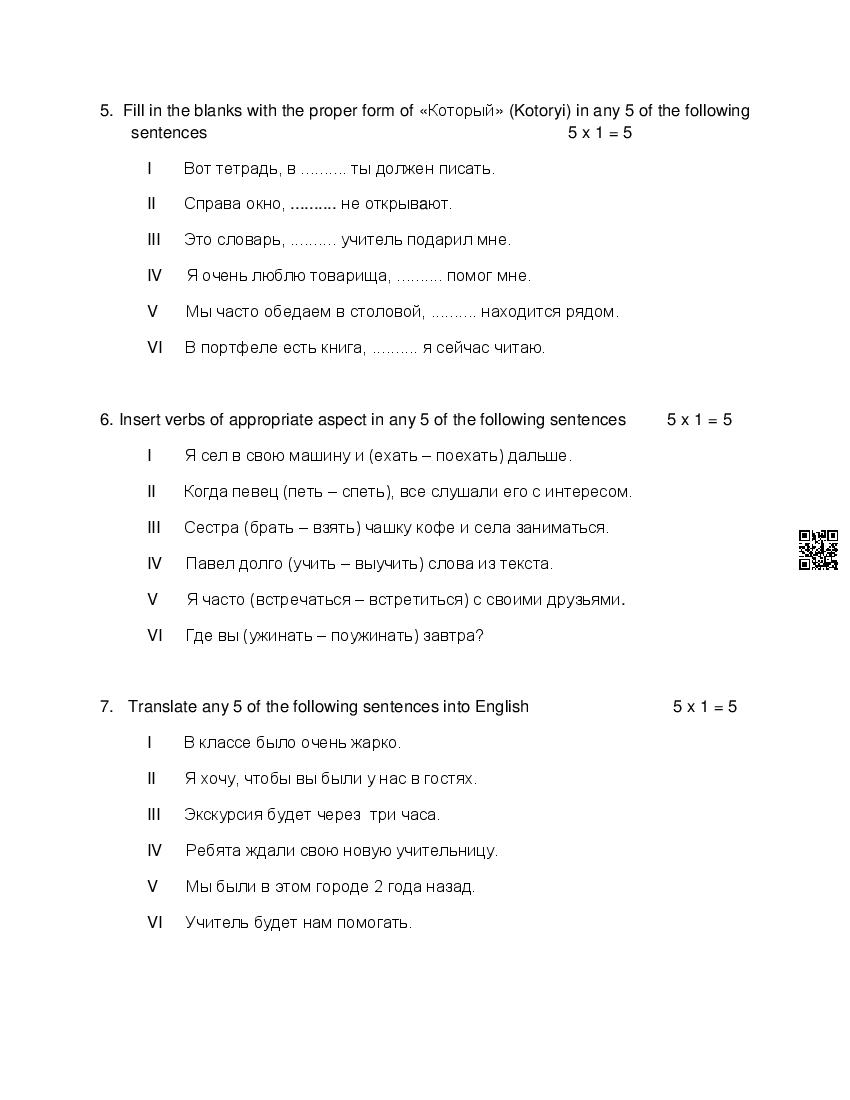 5. Fill in the blanks with the proper form of «Который» (Kotoryi) in any 5 of the following sentences 5 x 1 = 5

I Вот тетрадь, в .......... ты должен писать.

II Справа окно, .......... не открывают.

III Это словарь, .......... учитель подарил мне.

IV Я очень люблю товарища, .......... помог мне.

V Мы часто обедаем в столовой, .......... находится рядом.

VI В портфеле есть книга, .......... я сейчас читаю.

6. Insert verbs of appropriate aspect in any 5 of the following sentences 5 x 1 = 5

I Я сел в свою машину и (ехать – поехать) дальше.

II Когда певец (петь – спеть), все слушали его с интересом.

III Сестра (брать – взять) чашку кофе и села заниматься.

IV Павел долго (учить – выучить) слова из текста.

V Я часто (встречаться – встретиться) с своими друзьями.

VI Где вы (ужинать – поужинать) завтра?

7. Translate any 5 of the following sentences into English 5 x 1 = 5

I В классе было очень жарко.

II Я хочу, чтобы вы были у нас в гостях.

III Экскурсия будет через три часа.

IV Ребята ждали свою новую учительницу.

V Мы были в этом городе 2 года назад.

VI Учитель будет нам помогать.